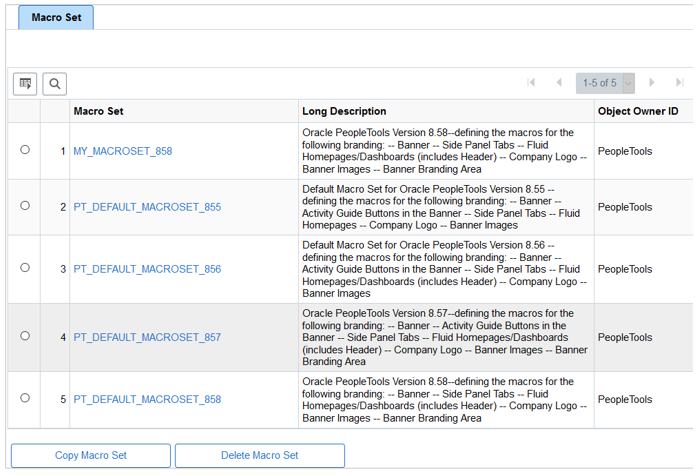 Macro Set

1-5 of 5

| | | Macro Set | Long Description | Object Owner ID |
|---|---|---|---|---|
| | 1 | MY_MACROSET_858 | Oracle PeopleTools Version 8.58--defining the macros for the following branding: -- Banner -- Side Panel Tabs -- Fluid Homepages/Dashboards (includes Header) -- Company Logo -- Banner Images -- Banner Branding Area | PeopleTools |
| | 2 | PT_DEFAULT_MACROSET_855 | Default Macro Set for Oracle PeopleTools Version 8.55 -- defining the macros for the following branding: -- Banner -- Activity Guide Buttons in the Banner -- Side Panel Tabs -- Fluid Homepages -- Company Logo -- Banner Images | PeopleTools |
| | 3 | PT_DEFAULT_MACROSET_856 | Default Macro Set for Oracle PeopleTools Version 8.56 -- defining the macros for the following branding: -- Banner -- Activity Guide Buttons in the Banner -- Side Panel Tabs -- Fluid Homepages/Dashboards (includes Header) -- Company Logo -- Banner Images | PeopleTools |
| | 4 | PT_DEFAULT_MACROSET_857 | Oracle PeopleTools Version 8.57--defining the macros for the following branding: -- Banner -- Activity Guide Buttons in the Banner -- Side Panel Tabs -- Fluid Homepages/Dashboards (includes Header) -- Company Logo -- Banner Images -- Banner Branding Area | PeopleTools |
| | 5 | PT_DEFAULT_MACROSET_858 | Oracle PeopleTools Version 8.58--defining the macros for the following branding: -- Banner -- Side Panel Tabs -- Fluid Homepages/Dashboards (includes Header) -- Company Logo -- Banner Images -- Banner Branding Area | PeopleTools |

Copy Macro Set

Delete Macro Set